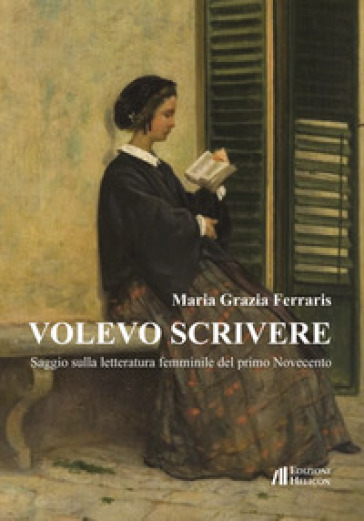 Maria Grazia Ferraris

VOLEVO SCRIVERE

Saggio sulla letteratura femminile del primo Novecento

EDIZIONI HELICON